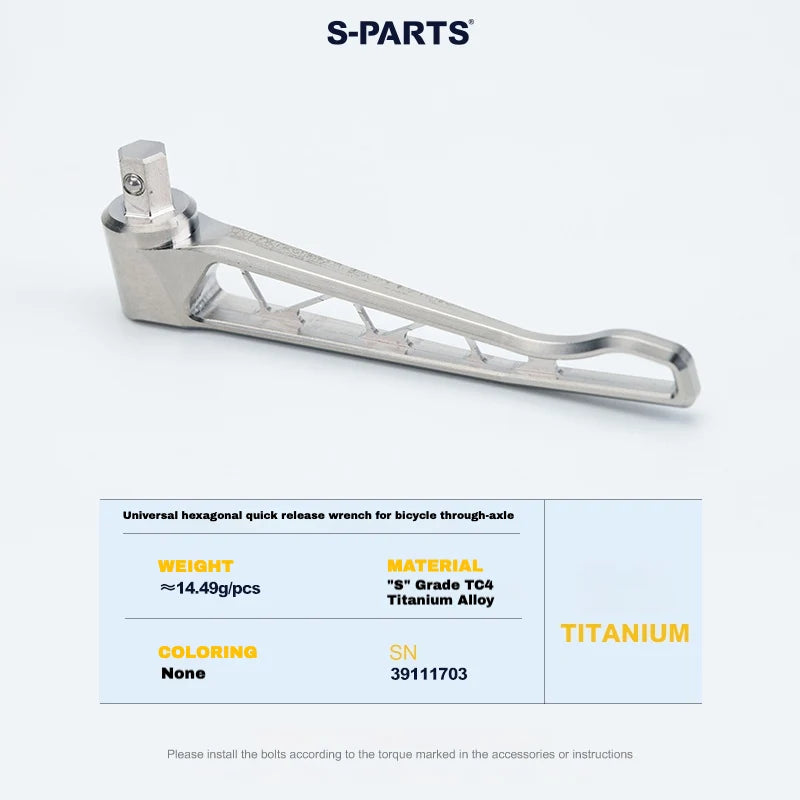 S-PARTS®

Universal hexagonal quick release wrench for bicycle through-axle

WEIGHT
≈14.49g/pcs

MATERIAL
"S" Grade TC4
Titanium Alloy

COLORING
None

SN
39111703

TITANIUM

Please install the bolts according to the torque marked in the accessories or instructions